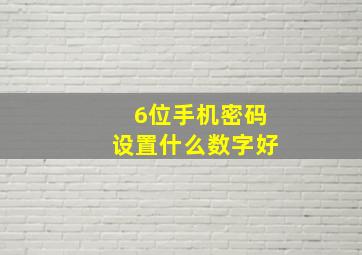 6位手机密码
设置什么数字好